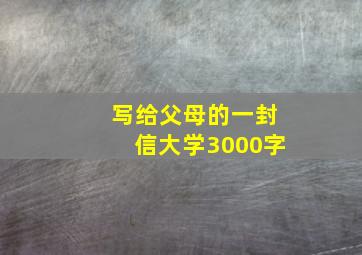 写给父母的一封信大学3000字